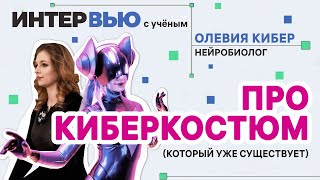 ИНТЕРВЬЮ с учёным

ОЛЕВИЯ КИБЕР
НЕЙРОБИОЛОГ

ПРО КИБЕРКОСТЮМ
(КОТОРЫЙ УЖЕ СУЩЕСТВУЕТ)